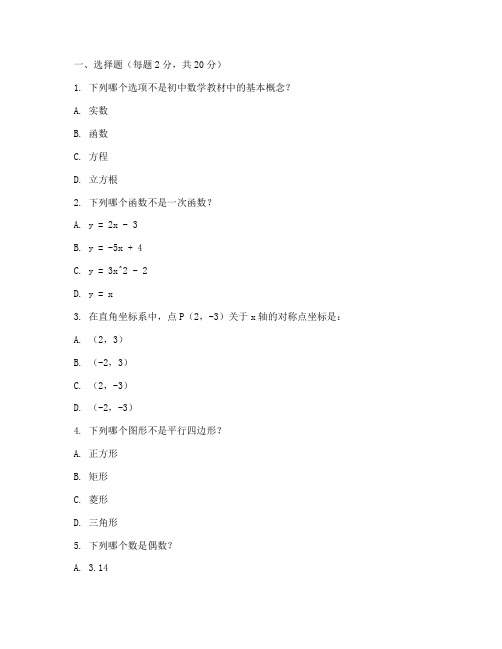 一、选择题（每题 2 分，共 20 分）

1. 下列哪个选项不是初中数学教材中的基本概念？

A. 实数

B. 函数

C. 方程

D. 立方根

2. 下列哪个函数不是一次函数？

A. y = 2x - 3

B. y = -5x + 4

C. y = 3x^2 - 2

D. y = x

3. 在直角坐标系中，点 P（2，-3）关于 x 轴的对称点坐标是：

A. （2，3）

B. （-2，3）

C. （2，-3）

D. （-2，-3）

4. 下列哪个图形不是平行四边形？

A. 正方形

B. 矩形

C. 菱形

D. 三角形

5. 下列哪个数是偶数？

A. 3.14